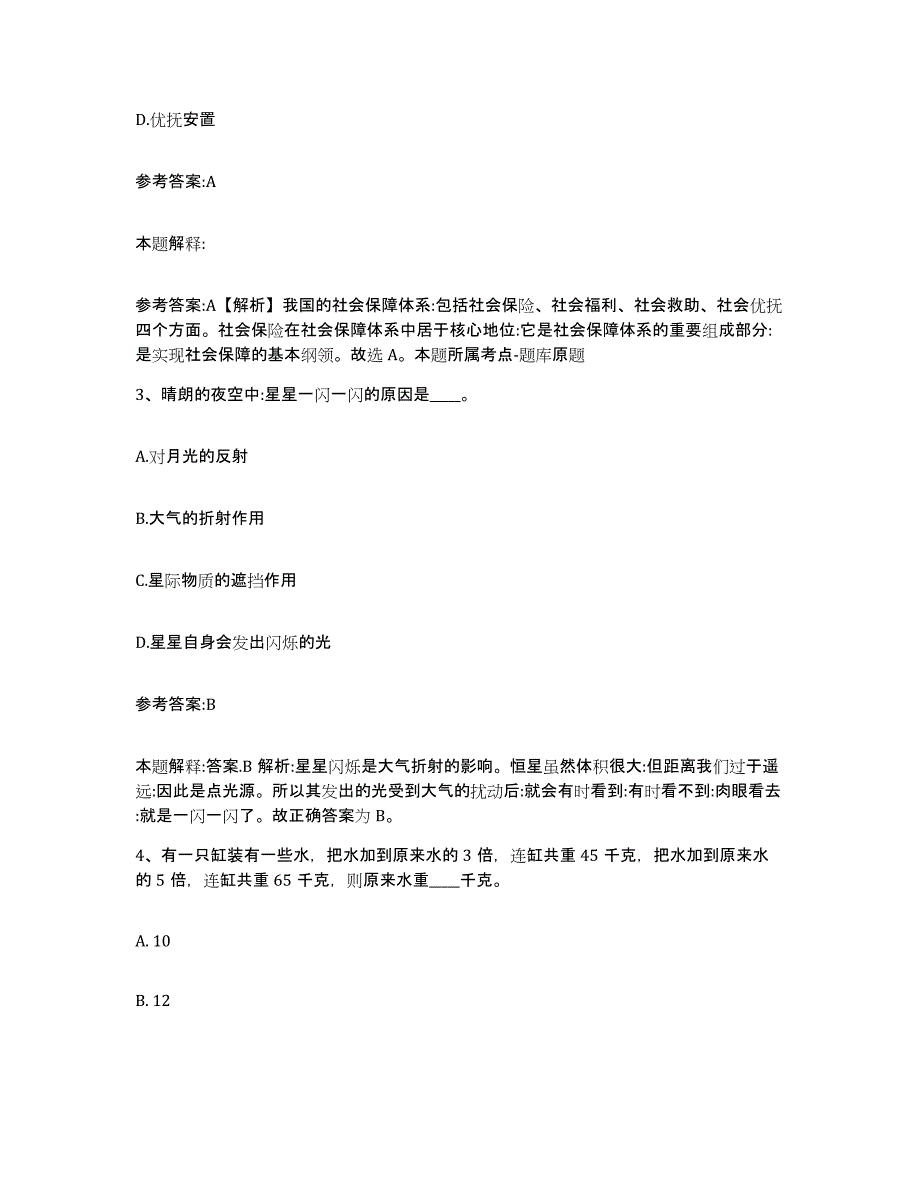 D.优抚安置

参考答案:A

本题解释:

参考答案:A【解析】我国的社会保障体系:包括社会保险、社会福利、社会救助、社会优抚四个方面。社会保险在社会保障体系中居于核心地位:它是社会保障体系的重要组成部分:是实现社会保障的基本纲领。故选 A。本题所属考点-题库原题

3、晴朗的夜空中:星星一闪一闪的原因是____。

A.对月光的反射

B.大气的折射作用

C.星际物质的遮挡作用

D.星星自身会发出闪烁的光

参考答案:B

本题解释:答案.B 解析:星星闪烁是大气折射的影响。恒星虽然体积很大:但距离我们过于遥远:因此是点光源。所以其发出的光受到大气的扰动后:就会有时看到:有时看不到:肉眼看去:就是一闪一闪了。故正确答案为 B。

4、有一只缸装有一些水，把水加到原来水的 3 倍，连缸共重 45 千克，把水加到原来水的 5 倍，连缸共重 65 千克，则原来水重____千克。

A. 10

B. 12